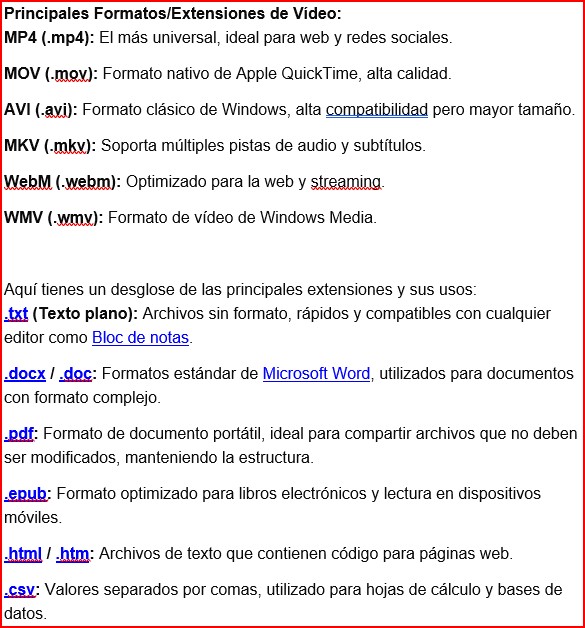 Principales Formatos/Extensiones de Vídeo:
MP4 (.mp4): El más universal, ideal para web y redes sociales.

MOV (.mov): Formato nativo de Apple QuickTime, alta calidad.

AVI (.avi): Formato clásico de Windows, alta compatibilidad pero mayor tamaño.

MKV (.mkv): Soporta múltiples pistas de audio y subtítulos.

WebM (.webm): Optimizado para la web y streaming.

WMV (.wmv): Formato de vídeo de Windows Media.

Aquí tienes un desglose de las principales extensiones y sus usos:
.txt (Texto plano): Archivos sin formato, rápidos y compatibles con cualquier editor como Bloc de notas.

.docx / .doc: Formatos estándar de Microsoft Word, utilizados para documentos con formato complejo.

.pdf: Formato de documento portátil, ideal para compartir archivos que no deben ser modificados, manteniendo la estructura.

.epub: Formato optimizado para libros electrónicos y lectura en dispositivos móviles.

.html / .htm: Archivos de texto que contienen código para páginas web.

.csv: Valores separados por comas, utilizado para hojas de cálculo y bases de datos.